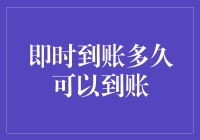 即时到账多久可以到账